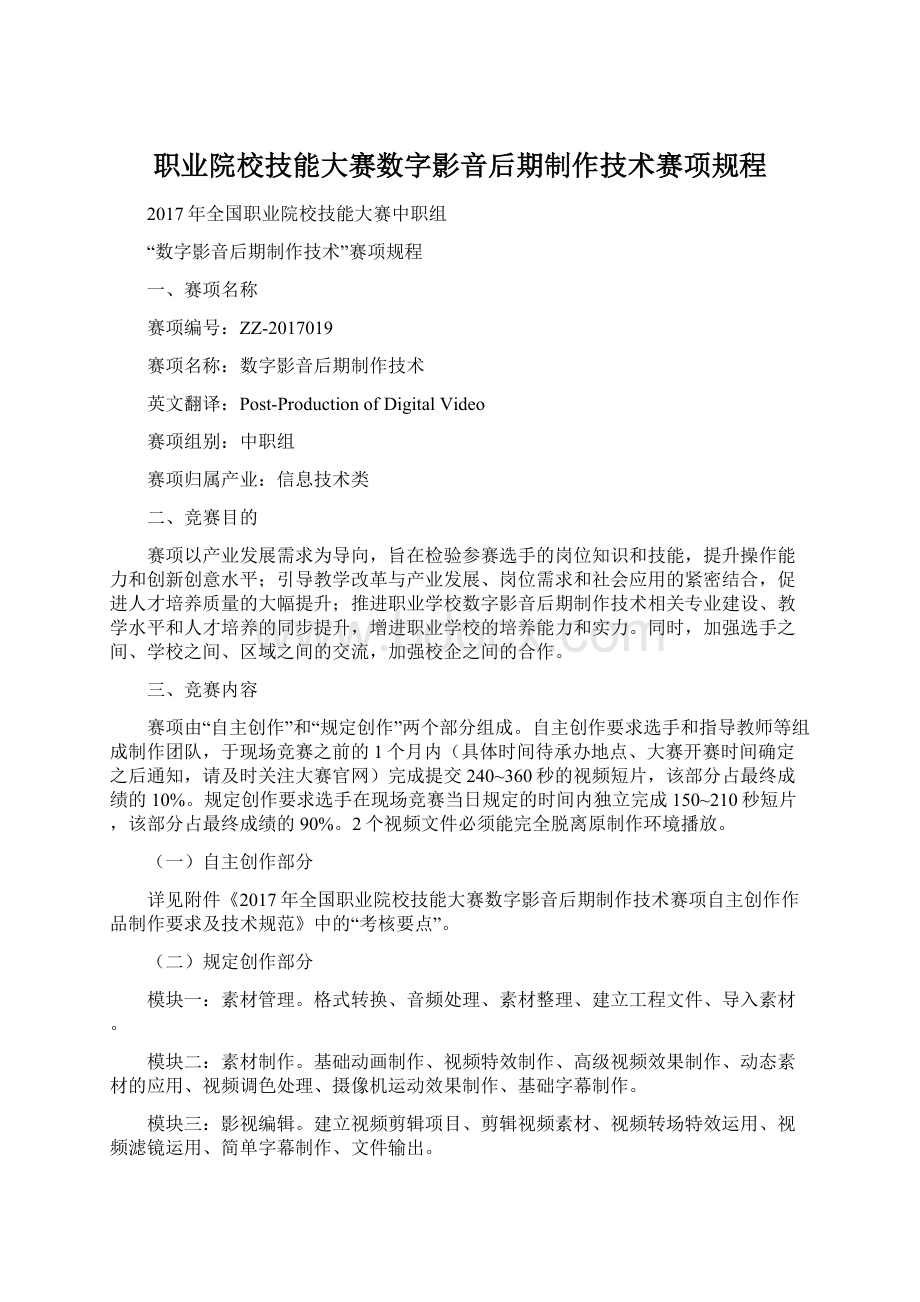 职业院校技能大赛数字影音后期制作技术赛项规程

2017年全国职业院校技能大赛中职组

“数字影音后期制作技术”赛项规程

一、赛项名称

赛项编号：ZZ-2017019

赛项名称：数字影音后期制作技术

英文翻译：Post-Production of Digital Video

赛项组别：中职组

赛项归属产业：信息技术类

二、竞赛目的

赛项以产业发展需求为导向，旨在检验参赛选手的岗位知识和技能，提升操作能力和创新创意水平；引导教学改革与产业发展、岗位需求和社会应用的紧密结合，促进人才培养质量的大幅提升；推进职业学校数字影音后期制作技术相关专业建设、教学水平和人才培养的同步提升，增进职业学校的培养能力和实力。同时，加强选手之间、学校之间、区域之间的交流，加强校企之间的合作。

三、竞赛内容

赛项由“自主创作”和“规定创作”两个部分组成。自主创作要求选手和指导教师等组成制作团队，于现场竞赛之前的1个月内（具体时间待承办地点、大赛开赛时间确定之后通知，请及时关注大赛官网）完成提交240~360秒的视频短片，该部分占最终成绩的10%。规定创作要求选手在现场竞赛当日规定的时间内独立完成150~210秒短片，该部分占最终成绩的90%。2个视频文件必须能完全脱离原制作环境播放。

（一）自主创作部分

详见附件《2017年全国职业院校技能大赛数字影音后期制作技术赛项自主创作作品制作要求及技术规范》中的“考核要点”。

（二）规定创作部分

模块一：素材管理。格式转换、音频处理、素材整理、建立工程文件、导入素材。

模块二：素材制作。基础动画制作、视频特效制作、高级视频效果制作、动态素材的应用、视频调色处理、摄像机运动效果制作、基础字幕制作。

模块三：影视编辑。建立视频剪辑项目、剪辑视频素材、视频转场特效运用、视频滤镜运用、简单字幕制作、文件输出。